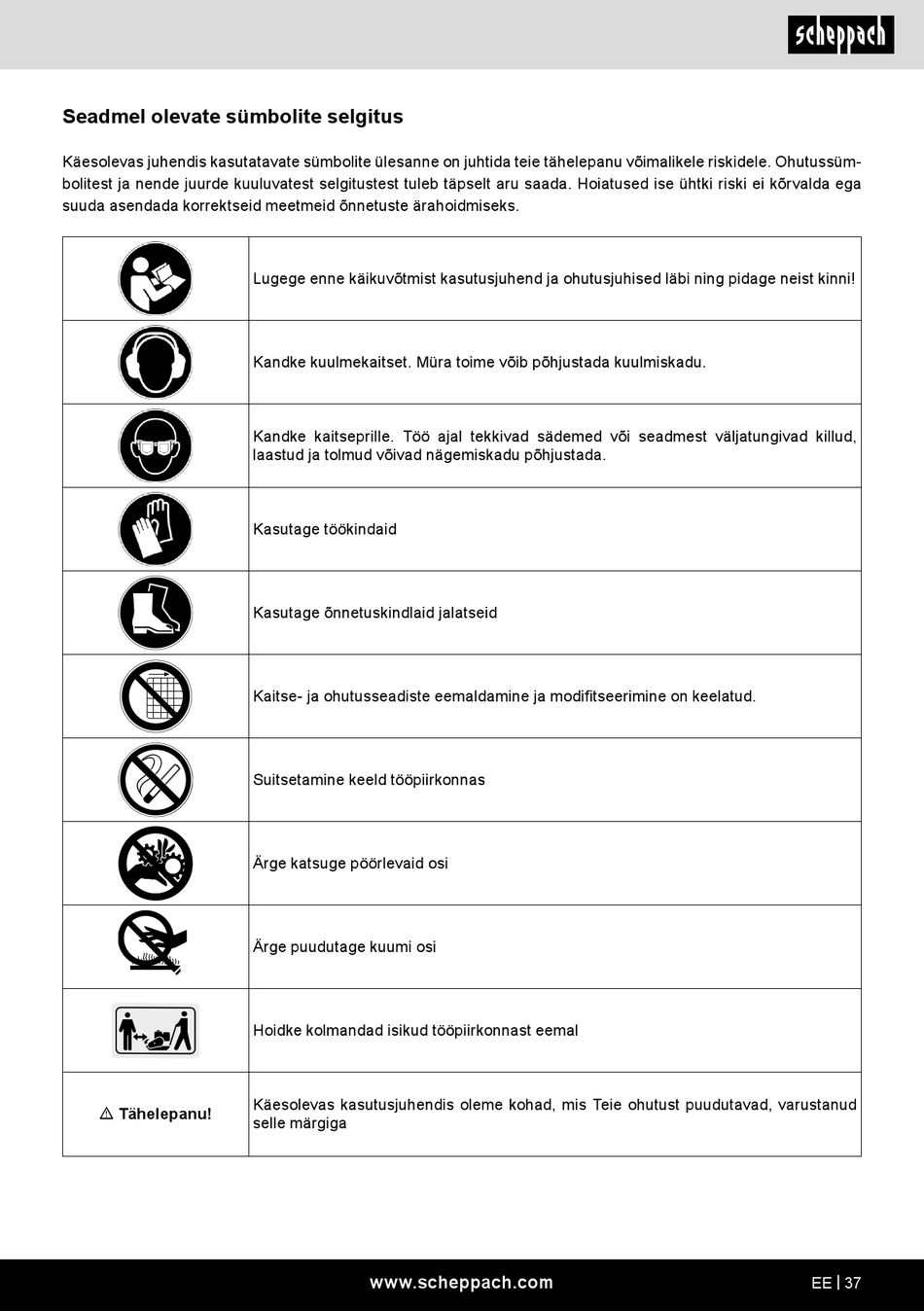 scheppach

Seadmel olevate sümbolite selgitus

Käesolevas juhendis kasutatavate sümbolite ülesanne on juhtida teie tähelepanu võimalikele riskidele. Ohutussümbolitest ja nende juurde kuuluvatest selgitustest tuleb täpselt aru saada. Hoiatused ise ühtki riski ei kõrvalda ega suuda asendada korrektseid meetmeid õnnetuste ärahoidmiseks.

| | |
|---|---|
| | Lugege enne käikuvõtmist kasutusjuhend ja ohutusjuhised läbi ning pidage neist kinni! |
| | Kandke kuulmekaitset. Müra toime võib põhjustada kuulmiskadu. |
| | Kandke kaitseprille. Töö ajal tekkivad sädemed või seadmest väljatungivad killud, laastud ja tolmud võivad nägemiskadu põhjustada. |
| | Kasutage töökindaid |
| | Kasutage õnnetuskindlaid jalatseid |
| | Kaitse- ja ohutusseadiste eemaldamine ja modifitseerimine on keelatud. |
| | Suitsetamine keeld tööpiirkonnas |
| | Ärge katsuge pöörlevaid osi |
| | Ärge puudutage kuumi osi |
| | Hoidke kolmandad isikud tööpiirkonnast eemal |
| ⚠ Tähelepanu! | Käesolevas kasutusjuhendis oleme kohad, mis Teie ohutust puudutavad, varustanud selle märgiga |

www.scheppach.com

EE | 37